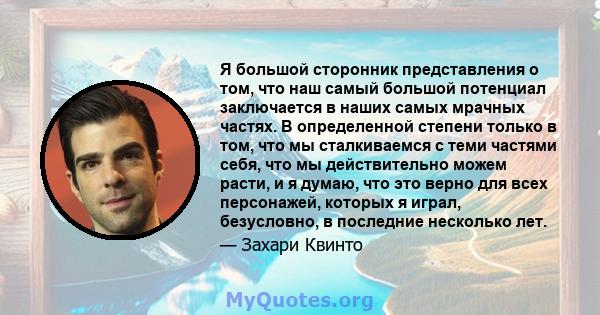 Я большой сторонник представления о том, что наш самый большой потенциал заключается в наших самых мрачных частях. В определенной степени только в том, что мы сталкиваемся с теми частями себя, что мы действительно можем расти, и я думаю, что это верно для всех персонажей, которых я играл, безусловно, в последние несколько лет.
— Захари Квинто

MyQuotes.org